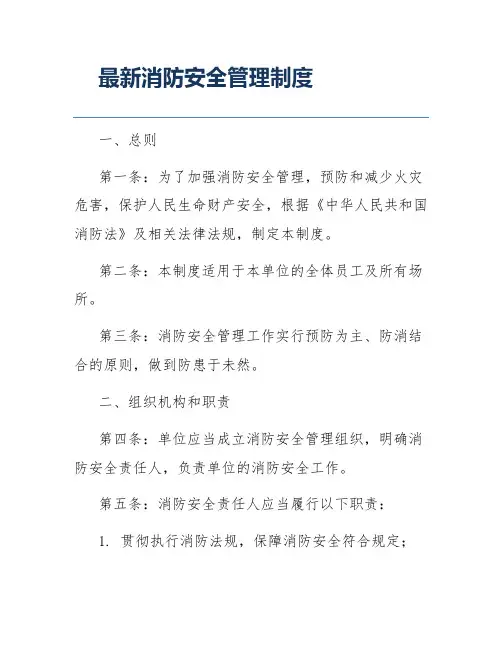 最新消防安全管理制度

一、总则

第一条：为了加强消防安全管理，预防和减少火灾危害，保护人民生命财产安全，根据《中华人民共和国消防法》及相关法律法规，制定本制度。

第二条：本制度适用于本单位的全体员工及所有场所。

第三条：消防安全管理工作实行预防为主、防消结合的原则，做到防患于未然。

二、组织机构和职责

第四条：单位应当成立消防安全管理组织，明确消防安全责任人，负责单位的消防安全工作。

第五条：消防安全责任人应当履行以下职责：

1. 贯彻执行消防法规，保障消防安全符合规定；